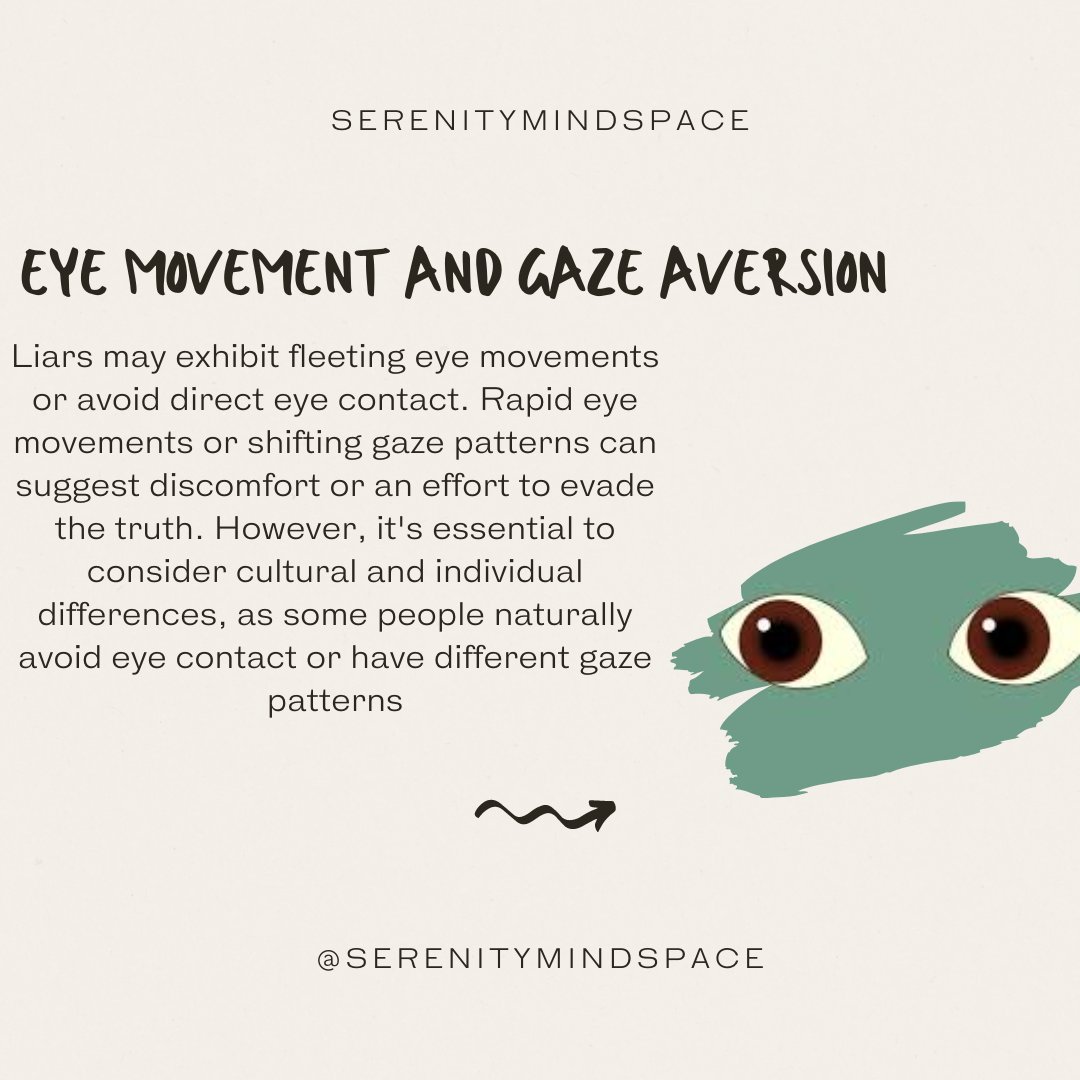 SERENITYMINDSPACE

EYE MOVEMENT AND GAZE AVERSION

Liars may exhibit fleeting eye movements or avoid direct eye contact. Rapid eye movements or shifting gaze patterns can suggest discomfort or an effort to evade the truth. However, it's essential to consider cultural and individual differences, as some people naturally avoid eye contact or have different gaze patterns

@SERENITYMINDSPACE